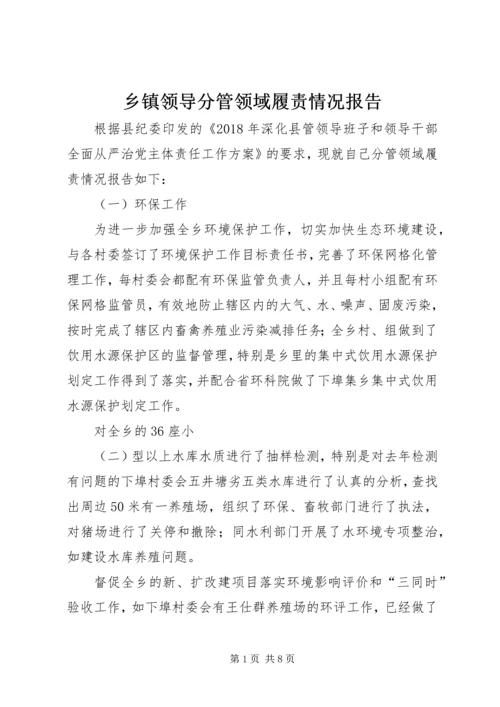 乡镇领导分管领域履责情况报告

根据县纪委印发的《2018 年深化县管领导班子和领导干部全面从严治党主体责任工作方案》的要求，现就自己分管领域履责情况报告如下：

（一）环保工作

为进一步加强全乡环境保护工作，切实加快生态环境建设，与各村委签订了环境保护工作目标责任书，完善了环保网格化管理工作，每村委会都配有环保监管负责人，并且每村小组配有环保网格监管员，有效地防止辖区内的大气、水、噪声、固废污染，按时完成了辖区内畜禽养殖业污染减排任务；全乡村、组做到了饮用水源保护区的监督管理，特别是乡里的集中式饮用水源保护划定工作得到了落实，并配合省环科院做了下埠集乡集中式饮用水源保护划定工作。

对全乡的 36 座小

（二）型以上水库水质进行了抽样检测，特别是对去年检测有问题的下埠村委会五井塘劣五类水库进行了认真的分析，查找出周边 50 米有一养殖场，组织了环保、畜牧部门进行了执法，对猪场进行了关停和撤除；同水利部门开展了水环境专项整治，如建设水库养殖问题。

督促全乡的新、扩改建项目落实环境影响评价和“三同时”验收工作，如下埠村委会有王仕群养殖场的环评工作，已经做了

第 1 页 共 8 页